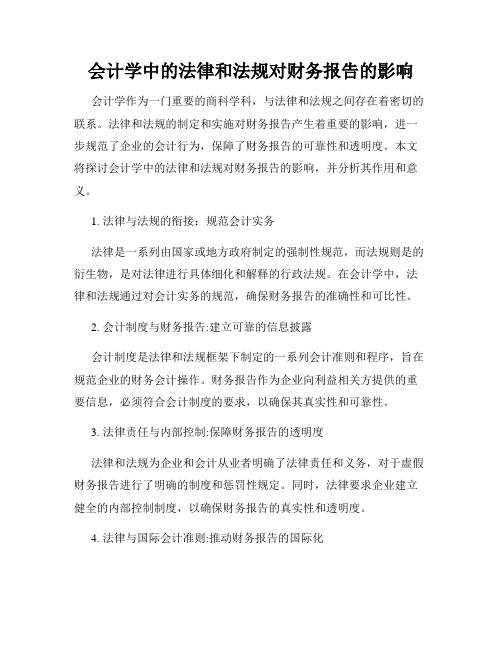 会计学中的法律和法规对财务报告的影响

会计学作为一门重要的商科学科，与法律和法规之间存在着密切的联系。法律和法规的制定和实施对财务报告产生着重要的影响，进一步规范了企业的会计行为，保障了财务报告的可靠性和透明度。本文将探讨会计学中的法律和法规对财务报告的影响，并分析其作用和意义。

1. 法律与法规的衔接：规范会计实务

法律是一系列由国家或地方政府制定的强制性规范，而法规则是的衍生物，是对法律进行具体细化和解释的行政法规。在会计学中，法律和法规通过对会计实务的规范，确保财务报告的准确性和可比性。

2. 会计制度与财务报告:建立可靠的信息披露

会计制度是法律和法规框架下制定的一系列会计准则和程序，旨在规范企业的财务会计操作。财务报告作为企业向利益相关方提供的重要信息，必须符合会计制度的要求，以确保其真实性和可靠性。

3. 法律责任与内部控制:保障财务报告的透明度

法律和法规为企业和会计从业者明确了法律责任和义务，对于虚假财务报告进行了明确的制度和惩罚性规定。同时，法律要求企业建立健全的内部控制制度，以确保财务报告的真实性和透明度。

4. 法律与国际会计准则:推动财务报告的国际化